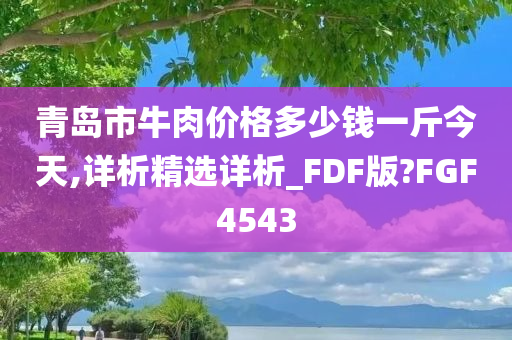 青岛市牛肉价格多少钱一斤今天,详析精选详析_FDF版?FGF4543